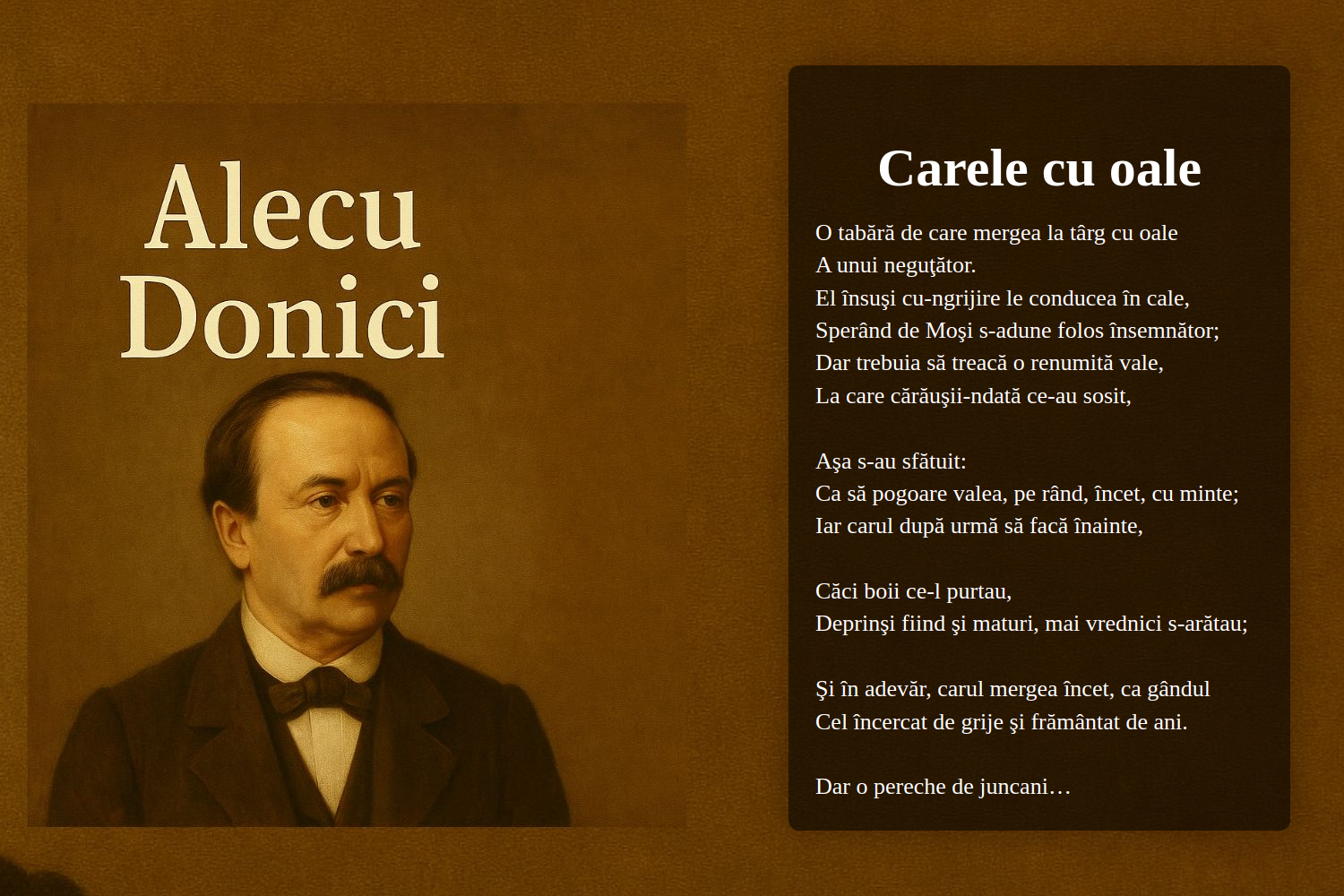 Alecu Donici

Carele cu oale

O tabără de care mergea la târg cu oale
A unui neguţător.
El însuşi cu-ngrijire le conducea în cale,
Sperând de Moşi s-adune folos însemnător;
Dar trebuia să treacă o renumită vale,
La care cărăuşii-ndată ce-au sosit,

Aşa s-au sfătuit:
Ca să pogoare valea, pe rând, încet, cu minte;
Iar carul după urmă să facă înainte,

Căci boii ce-l purtau,
Deprinşi fiind şi maturi, mai vrednici s-arătau;

Şi în adevăr, carul mergea încet, ca gândul
Cel încercat de grije şi frământat de ani.

Dar o pereche de juncani…